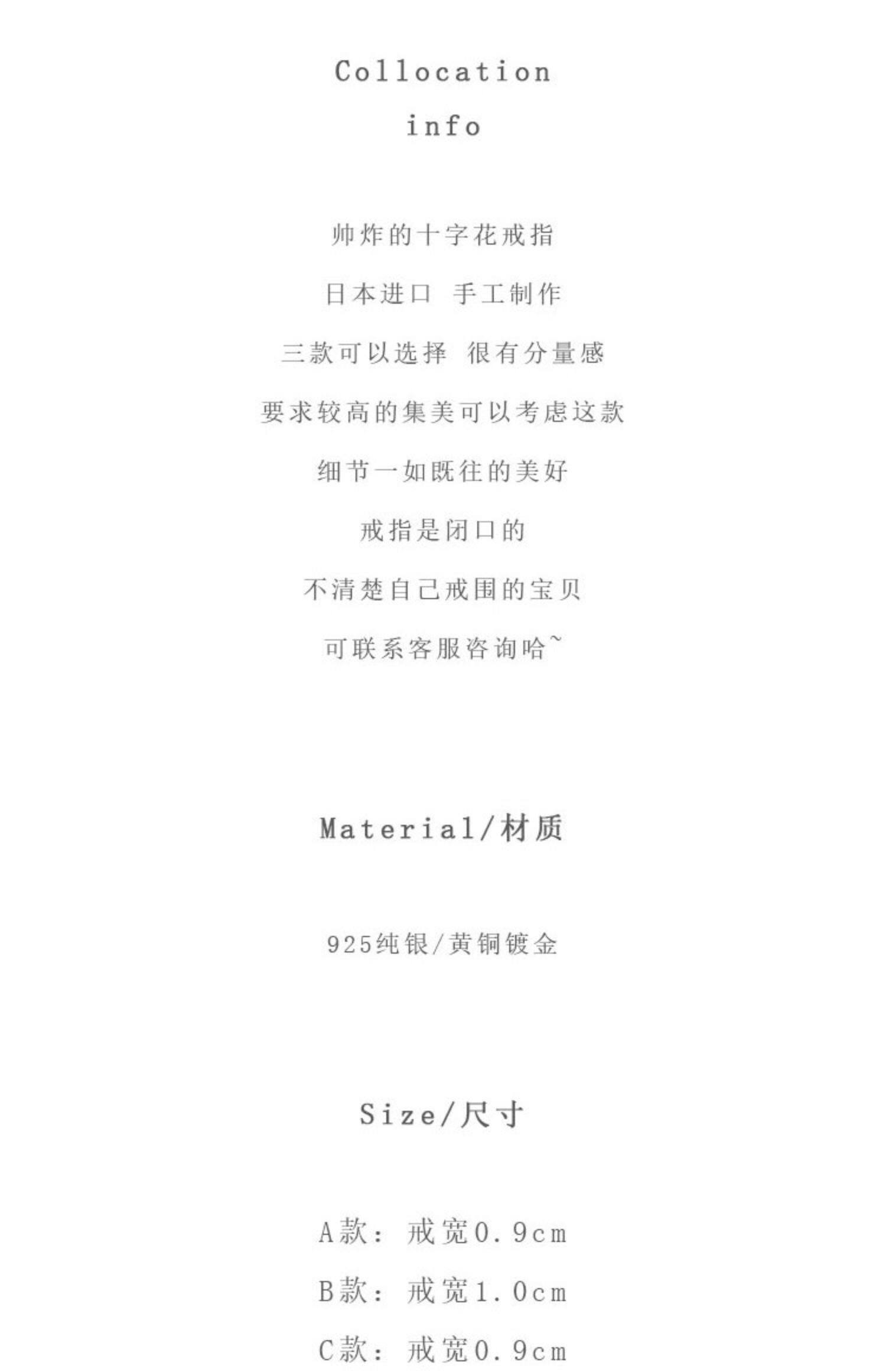 Collocation
info

帅炸的十字花戒指

日本进口 手工制作

三款可以选择 很有分量感

要求较高的集美可以考虑这款

细节一如既往的美好

戒指是闭口的

不清楚自己戒围的宝贝

可联系客服咨询哈~

Material/材质

925纯银/黄铜镀金

Size/尺寸

A款：戒宽0.9cm

B款：戒宽1.0cm

C款：戒宽0.9cm